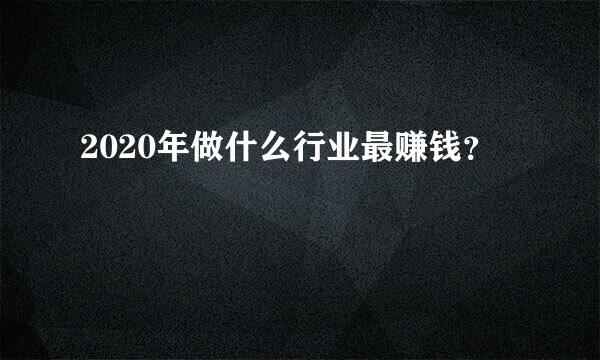 2020年做什么行业最赚钱?